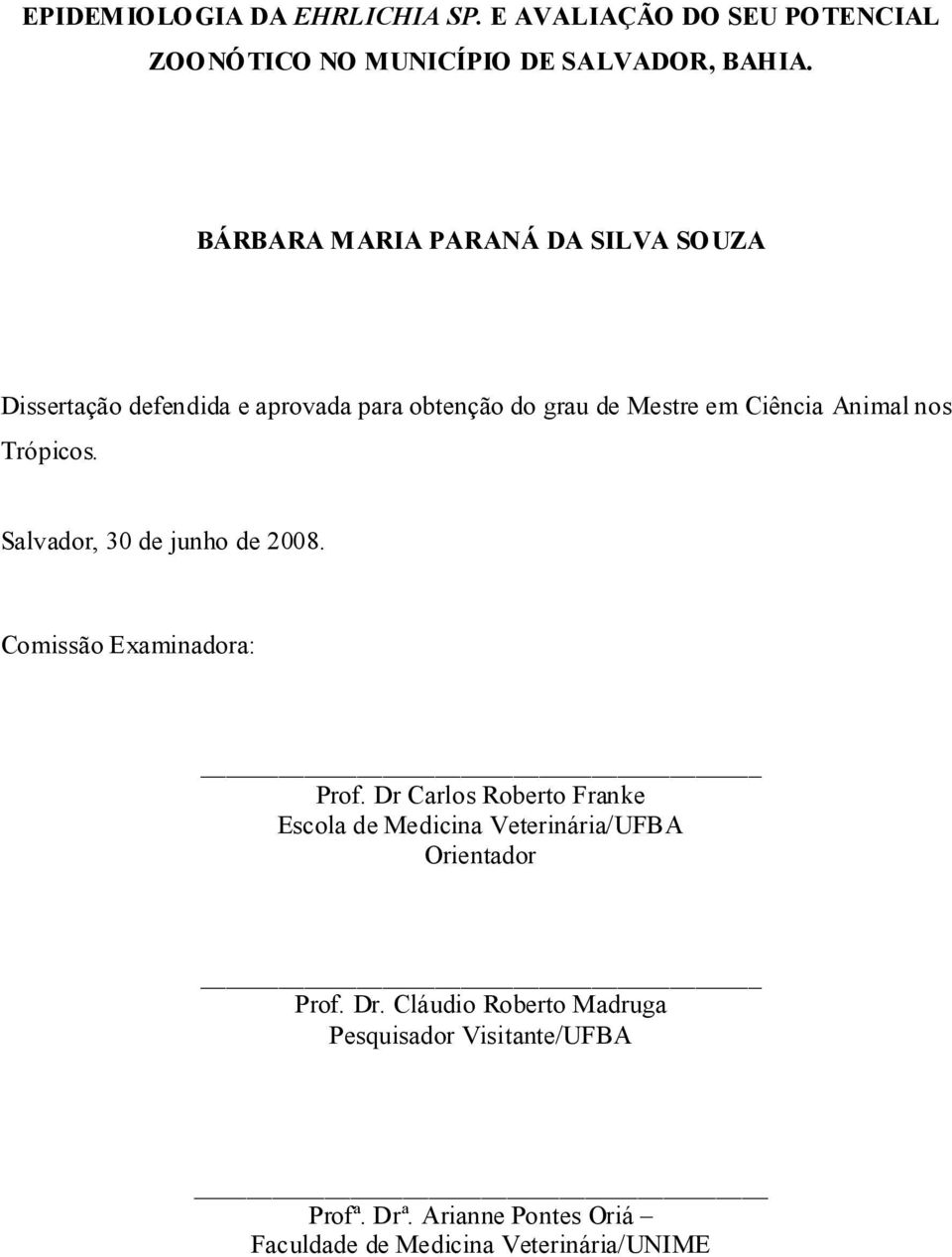 EPIDEMIOLOGIA DA EHRLICHIA SP. E AVALIAÇÃO DO SEU POTENCIAL ZOONÓTICO NO MUNICÍPIO DE SALVADOR, BAHIA.

BÁRBARA MARIA PARANÁ DA SILVA SOUZA

Dissertação defendida e aprovada para obtenção do grau de Mestre em Ciência Animal nos Trópicos.

Salvador, 30 de junho de 2008.

Comissão Examinadora:

Prof. Dr Carlos Roberto Franke
Escola de Medicina Veterinária/UFBA
Orientador

Prof. Dr. Cláudio Roberto Madruga
Pesquisador Visitante/UFBA

Profª. Drª. Arianne Pontes Oriá –
Faculdade de Medicina Veterinária/UNIME